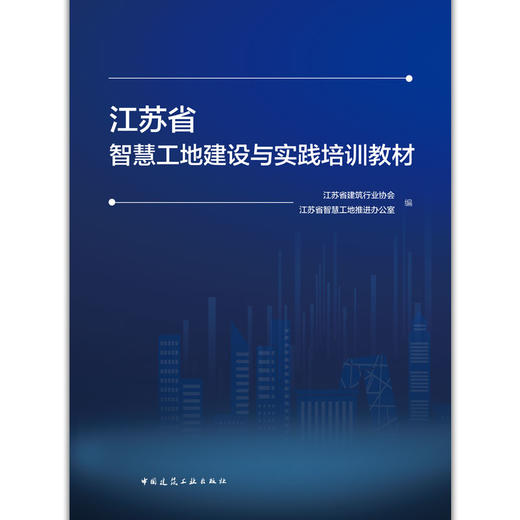 江苏省
智慧工地建设与实践培训教材

江苏省建筑行业协会
江苏省智慧工地推进办公室
编

中国建筑工业出版社